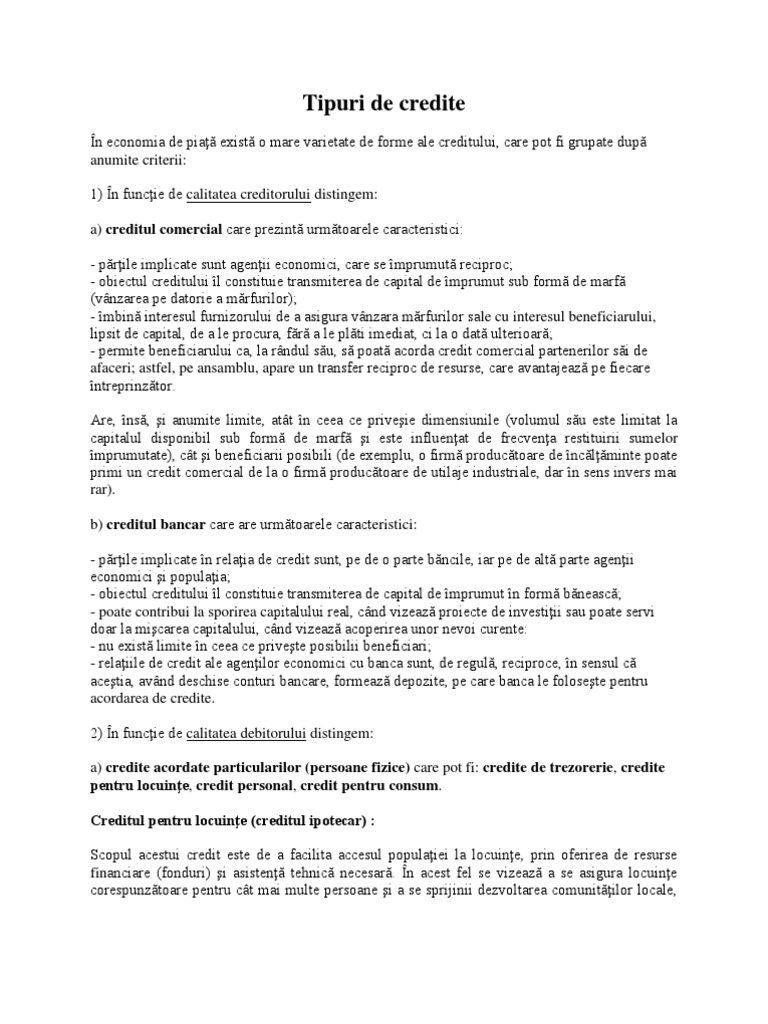 Tipuri de credite

În economia de piaţă există o mare varietate de forme ale creditului, care pot fi grupate după anumite criterii:

1) În funcţie de calitatea creditorului distingem:

a) creditul comercial care prezintă următoarele caracteristici:

- părţile implicate sunt agenţii economici, care se împrumută reciproc;
- obiectul creditului îl constituie transmiterea de capital de împrumut sub formă de marfă (vânzarea pe datorie a mărfurilor);
- îmbină interesul furnizorului de a asigura vânzara mărfurilor sale cu interesul beneficiarului, lipsit de capital, de a le procura, fără a le plăti imediat, ci la o dată ulterioară;
- permite beneficiarului ca, la rândul său, să poată acorda credit comercial partenerilor săi de afaceri; astfel, pe ansamblu, apare un transfer reciproc de resurse, care avantajează pe fiecare întreprinzător.

Are, însă, şi anumite limite, atât în ceea ce priveşte dimensiunile (volumul său este limitat la capitalul disponibil sub formă de marfă şi este influenţat de frecvenţa restituirii sumelor împrumutate), cât şi beneficiarii posibili (de exemplu, o firmă producătoare de încălţăminte poate primi un credit comercial de la o firmă producătoare de utilaje industriale, dar în sens invers mai rar).

b) creditul bancar care are următoarele caracteristici:

- părţile implicate în relaţia de credit sunt, pe de o parte băncile, iar pe de altă parte agenţii economici şi populaţia;
- obiectul creditului îl constituie transmiterea de capital de împrumut în formă bănească;
- poate contribui la sporirea capitalului real, când vizează proiecte de investiţii sau poate servi doar la mişcarea capitalului, când vizează acoperirea unor nevoi curente:
- nu există limite în ceea ce priveşte posibilii beneficiari;
- relaţiile de credit ale agenţilor economici cu banca sunt, de regulă, reciproce, în sensul că aceştia, având deschise conturi bancare, formează depozite, pe care banca le foloseşte pentru acordarea de credite.

2) În funcţie de calitatea debitorului distingem:

a) credite acordate particularilor (persoane fizice) care pot fi: credite de trezorerie, credite pentru locuinţe, credit personal, credit pentru consum.

Creditul pentru locuinţe (creditul ipotecar) :

Scopul acestui credit este de a facilita accesul populaţiei la locuinţe, prin oferirea de resurse financiare (fonduri) şi asistenţă tehnică necesară. În acest fel se vizează a se asigura locuinţe corespunzătoare pentru cât mai multe persoane şi a se sprijinii dezvoltarea comunităţilor locale,